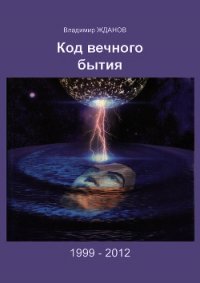 Владимир ЖДАНОВ

Код вечного бытия

1999 - 2012